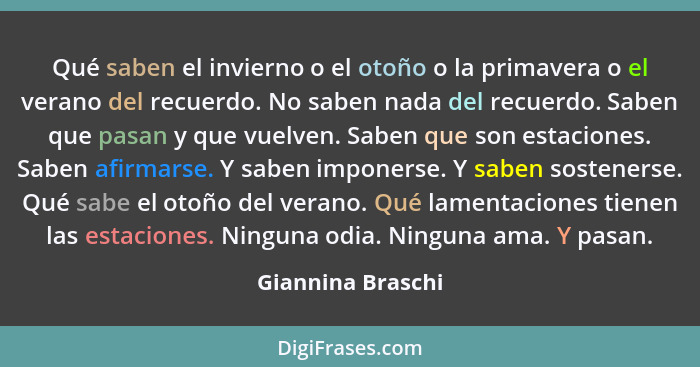 Qué saben el invierno o el otoño o la primavera o el verano del recuerdo. No saben nada del recuerdo. Saben que pasan y que vuelven. Saben que son estaciones. Saben afirmarse. Y saben imponerse. Y saben sostenerse. Qué sabe el otoño del verano. Qué lamentaciones tienen las estaciones. Ninguna odia. Ninguna ama. Y pasan.

Giannina Braschi

DigiFrases.com